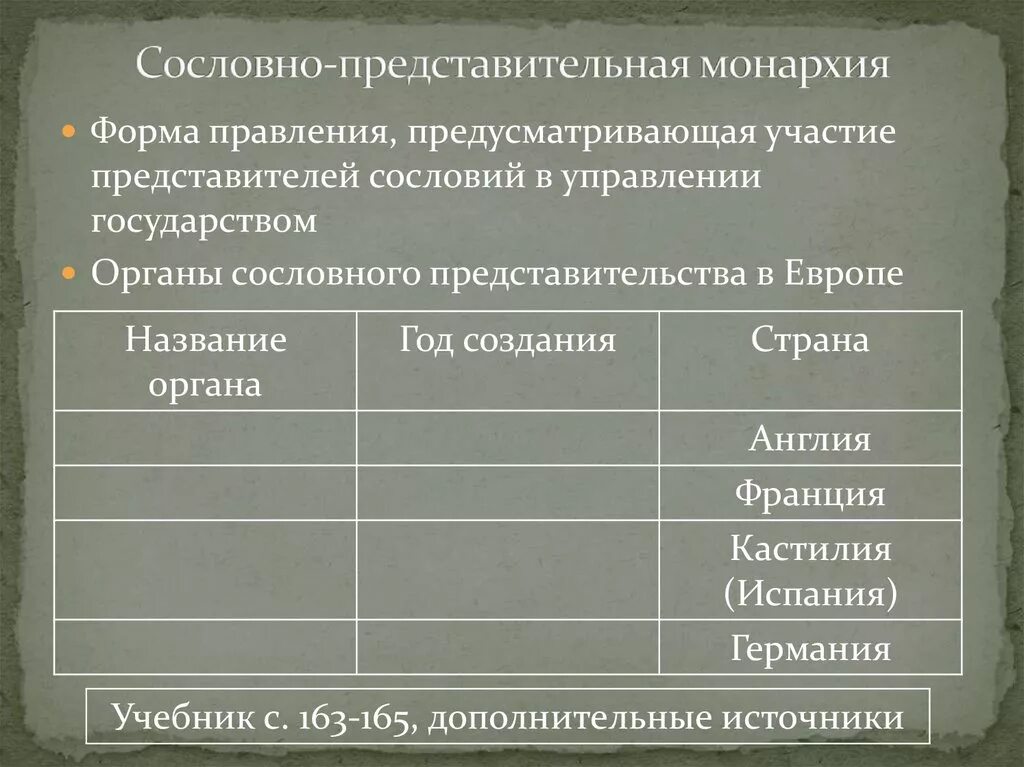 Сословно-представительная монархия

Форма правления, предусматривающая участие представителей сословий в управлении государством

Органы сословного представительства в Европе

| Название органа | Год создания | Страна |
|---|---|---|
| | | Англия |
| | | Франция |
| | | Кастилия (Испания) |
| | | Германия |

Учебник с. 163-165, дополнительные источники